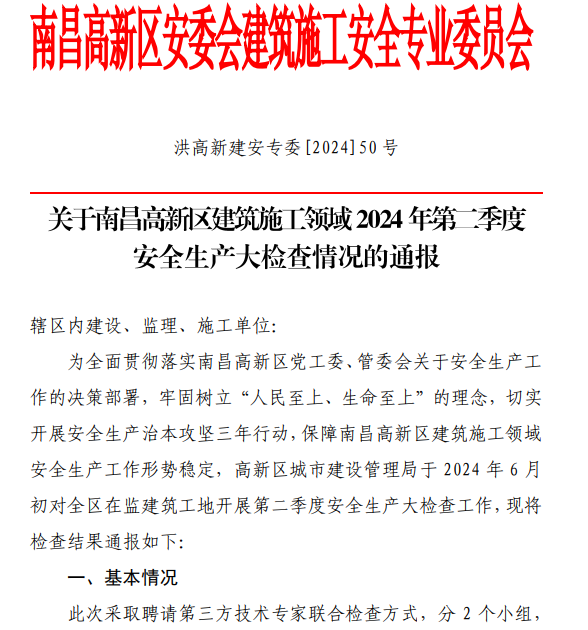 南昌高新区安委会建筑施工安全专业委员会

洪高新建安专委[2024]50号

关于南昌高新区建筑施工领域2024年第二季度安全生产大检查情况的通报

辖区内建设、监理、施工单位:

为全面贯彻落实南昌高新区党工委、管委会关于安全生产工作的决策部署，牢固树立“人民至上、生命至上”的理念，切实开展安全生产治本攻坚三年行动，保障南昌高新区建筑施工领域安全生产工作形势稳定，高新区城市建设管理局于2024年6月初对全区在监建筑工地开展第二季度安全生产大检查工作，现将检查结果通报如下:

一、基本情况

此次采取聘请第三方技术专家联合检查方式，分2个小组，